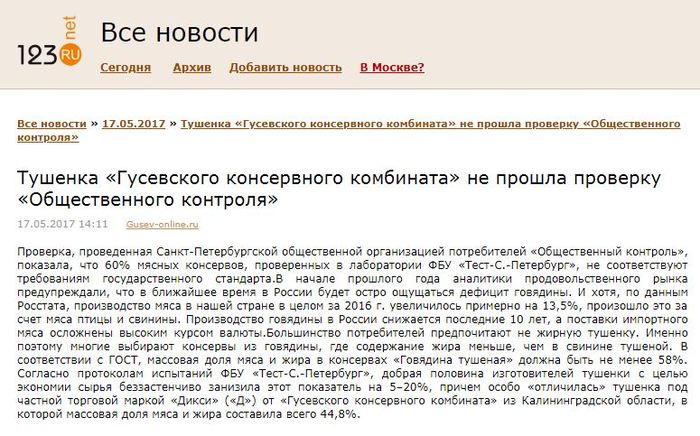 123 net RU

Все новости

Сегодня Архив Добавить новость В Москве?

Все новости » 17.05.2017 » Тушенка «Гусевского консервного комбината» не прошла проверку «Общественного контроля»

Тушенка «Гусевского консервного комбината» не прошла проверку «Общественного контроля»

17.05.2017 14:11 Gusev-online.ru

Проверка, проведенная Санкт-Петербургской общественной организацией потребителей «Общественный контроль», показала, что 60% мясных консервов, проверенных в лаборатории ФБУ «Тест-С.-Петербург», не соответствуют требованиям государственного стандарта.В начале прошлого года аналитики продовольственного рынка предупреждали, что в ближайшее время в России будет остро ощущаться дефицит говядины. И хотя, по данным Росстата, производство мяса в нашей стране в целом за 2016 г. увеличилось примерно на 13,5%, произошло это за счет мяса птицы и свинины. Производство говядины в России снижается последние 10 лет, а поставки импортного мяса осложнены высоким курсом валюты.Большинство потребителей предпочитают не жирную тушенку. Именно поэтому многие выбирают консервы из говядины, где содержание жира меньше, чем в свинине тушеной. В соответствии с ГОСТ, массовая доля мяса и жира в консервах «Говядина тушеная» должна быть не менее 58%. Согласно протоколам испытаний ФБУ «Тест-С.-Петербург», добрая половина изготовителей тушенки с целью экономии сырья беззастенчиво занизила этот показатель на 5–20%, причем особо «отличилась» тушенка под частной торговой маркой «Дикси» («Д») от «Гусевского консервного комбината» из Калининградской области, в которой массовая доля мяса и жира составила всего 44,8%.